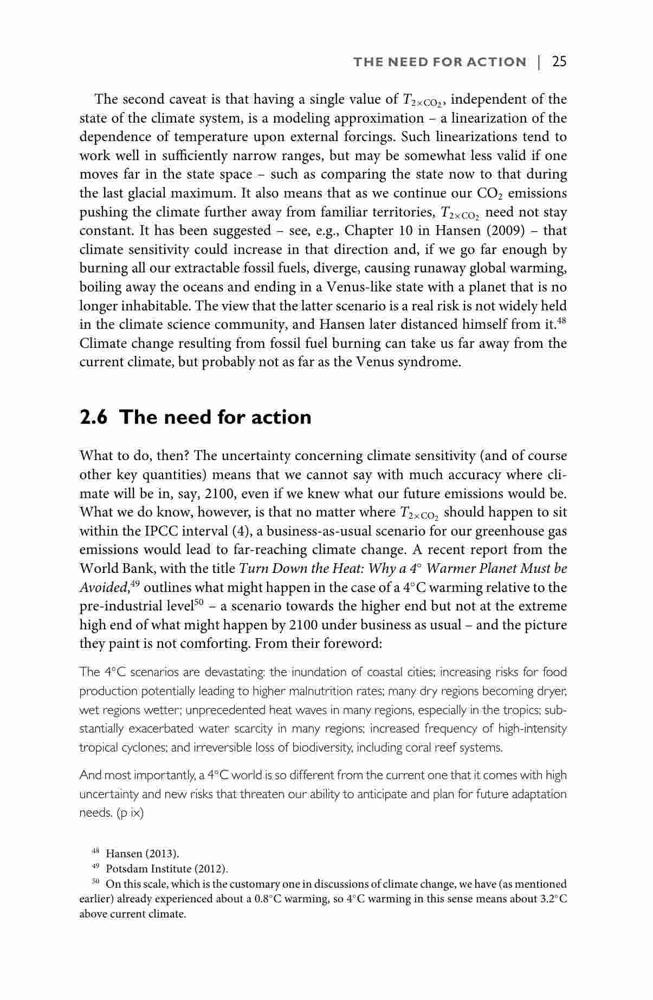 THE NEED FOR ACTION | 25

The second caveat is that having a single value of $T_{2\times CO_2}$, independent of the state of the climate system, is a modeling approximation – a linearization of the dependence of temperature upon external forcings. Such linearizations tend to work well in sufficiently narrow ranges, but may be somewhat less valid if one moves far in the state space – such as comparing the state now to that during the last glacial maximum. It also means that as we continue our $CO_2$ emissions pushing the climate further away from familiar territories, $T_{2\times CO_2}$ need not stay constant. It has been suggested – see, e.g., Chapter 10 in Hansen (2009) – that climate sensitivity could increase in that direction and, if we go far enough by burning all our extractable fossil fuels, diverge, causing runaway global warming, boiling away the oceans and ending in a Venus-like state with a planet that is no longer inhabitable. The view that the latter scenario is a real risk is not widely held in the climate science community, and Hansen later distanced himself from it.$^{48}$ Climate change resulting from fossil fuel burning can take us far away from the current climate, but probably not as far as the Venus syndrome.

2.6 The need for action

What to do, then? The uncertainty concerning climate sensitivity (and of course other key quantities) means that we cannot say with much accuracy where climate will be in, say, 2100, even if we knew what our future emissions would be. What we do know, however, is that no matter where $T_{2\times CO_2}$ should happen to sit within the IPCC interval (4), a business-as-usual scenario for our greenhouse gas emissions would lead to far-reaching climate change. A recent report from the World Bank, with the title Turn Down the Heat: Why a 4° Warmer Planet Must be Avoided,$^{49}$ outlines what might happen in the case of a 4°C warming relative to the pre-industrial level$^{50}$ – a scenario towards the higher end but not at the extreme high end of what might happen by 2100 under business as usual – and the picture they paint is not comforting. From their foreword:

The 4°C scenarios are devastating: the inundation of coastal cities; increasing risks for food production potentially leading to higher malnutrition rates; many dry regions becoming dryer, wet regions wetter; unprecedented heat waves in many regions, especially in the tropics; substantially exacerbated water scarcity in many regions; increased frequency of high-intensity tropical cyclones; and irreversible loss of biodiversity, including coral reef systems.

And most importantly, a 4°C world is so different from the current one that it comes with high uncertainty and new risks that threaten our ability to anticipate and plan for future adaptation needs. (p ix)

$^{48}$ Hansen (2013).
$^{49}$ Potsdam Institute (2012).
$^{50}$ On this scale, which is the customary one in discussions of climate change, we have (as mentioned earlier) already experienced about a 0.8°C warming, so 4°C warming in this sense means about 3.2°C above current climate.